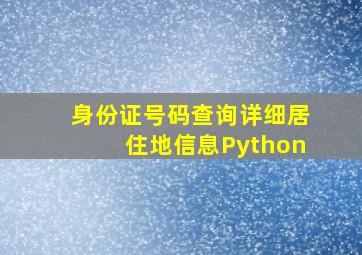 身份证号码查询详细居住地信息Python